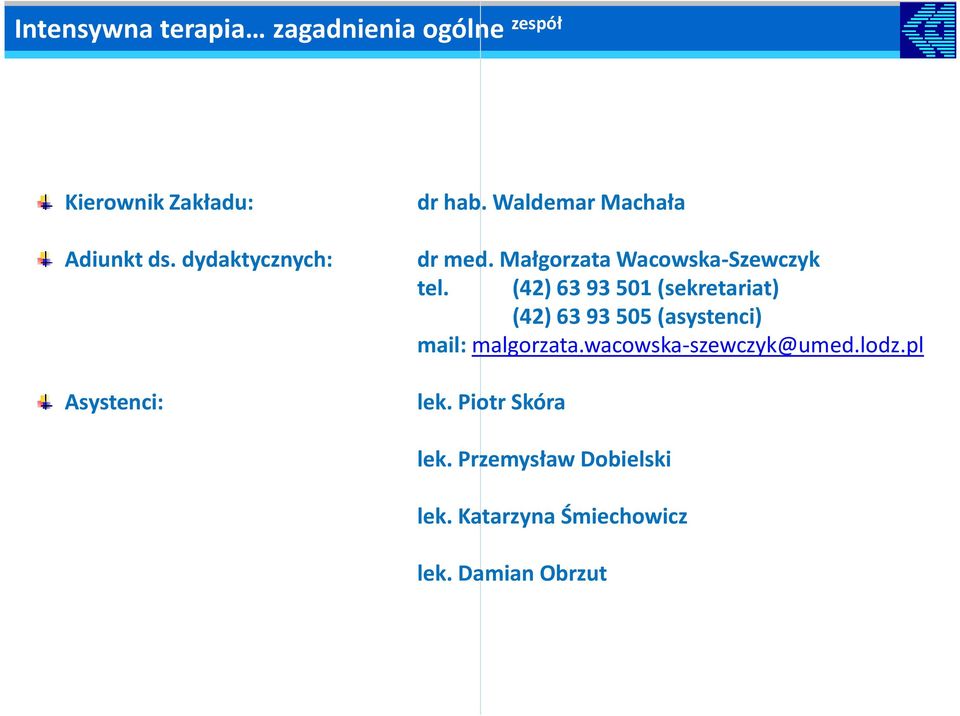 Intensywna terapia… zagadnienia ogólne zespół

Kierownik Zakładu: dr hab. Waldemar Machała

Adiunkt ds. dydaktycznych: dr med. Małgorzata Wacowska-Szewczyk
tel. (42) 63 93 501 (sekretariat)
(42) 63 93 505 (asystenci)
mail: malgorzata.wacowska-szewczyk@umed.lodz.pl

Asystenci: lek. Piotr Skóra

lek. Przemysław Dobielski

lek. Katarzyna Śmiechowicz

lek. Damian Obrzut